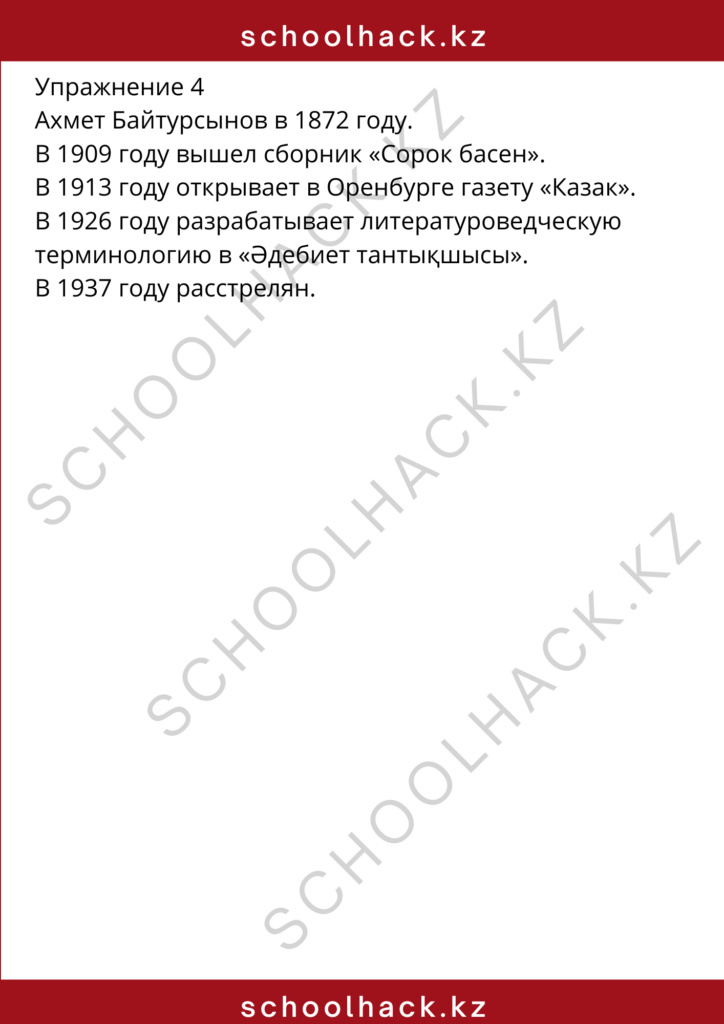 schoolhack.kz

Упражнение 4
Ахмет Байтурсынов в 1872 году.
В 1909 году вышел сборник «Сорок басен».
В 1913 году открывает в Оренбурге газету «Казак».
В 1926 году разрабатывает литературоведческую терминологию в «Әдебиет тантықшысы».
В 1937 году расстрелян.

SCHOOLHACK.KZ
SCHOOLHACK.KZ
SCHOOLHACK.KZ

schoolhack.kz